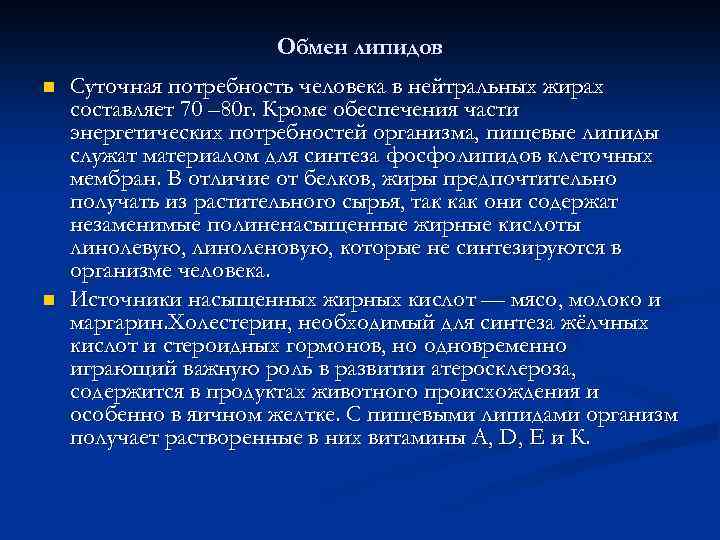 Обмен липидов

Суточная потребность человека в нейтральных жирах составляет 70 –80г. Кроме обеспечения части энергетических потребностей организма, пищевые липиды служат материалом для синтеза фосфолипидов клеточных мембран. В отличие от белков, жиры предпочтительно получать из растительного сырья, так как они содержат незаменимые полиненасыщенные жирные кислоты линолевую, линоленовую, которые не синтезируются в организме человека.

Источники насыщенных жирных кислот — мясо, молоко и маргарин.Холестерин, необходимый для синтеза жёлчных кислот и стероидных гормонов, но одновременно играющий важную роль в развитии атеросклероза, содержится в продуктах животного происхождения и особенно в яичном желтке. С пищевыми липидами организм получает растворенные в них витамины A, D, E и K.